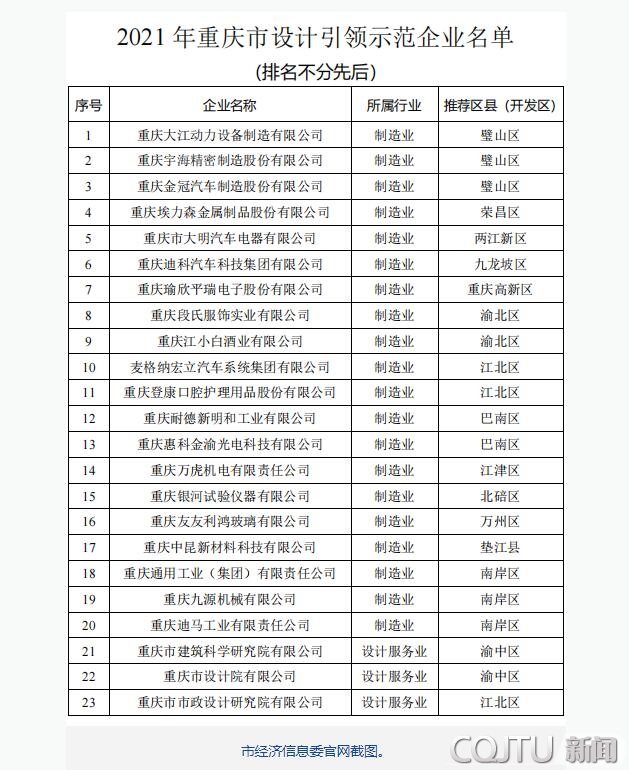 2021 年重庆市设计引领示范企业名单

（排名不分先后）

| 序号 | 企业名称 | 所属行业 | 推荐区县（开发区） |
|---|---|---|---|
| 1 | 重庆大江动力设备制造有限公司 | 制造业 | 璧山区 |
| 2 | 重庆宇海精密制造股份有限公司 | 制造业 | 璧山区 |
| 3 | 重庆金冠汽车制造股份有限公司 | 制造业 | 璧山区 |
| 4 | 重庆埃力森金属制品股份有限公司 | 制造业 | 荣昌区 |
| 5 | 重庆市大明汽车电器有限公司 | 制造业 | 两江新区 |
| 6 | 重庆迪科汽车科技集团有限公司 | 制造业 | 九龙坡区 |
| 7 | 重庆瑜欣平瑞电子股份有限公司 | 制造业 | 重庆高新区 |
| 8 | 重庆段氏服饰实业有限公司 | 制造业 | 渝北区 |
| 9 | 重庆江小白酒业有限公司 | 制造业 | 渝北区 |
| 10 | 麦格纳宏立汽车系统集团有限公司 | 制造业 | 江北区 |
| 11 | 重庆登康口腔护理用品股份有限公司 | 制造业 | 江北区 |
| 12 | 重庆耐德新明和工业有限公司 | 制造业 | 巴南区 |
| 13 | 重庆惠科金渝光电科技有限公司 | 制造业 | 巴南区 |
| 14 | 重庆万虎机电有限责任公司 | 制造业 | 江津区 |
| 15 | 重庆银河试验仪器有限公司 | 制造业 | 北碚区 |
| 16 | 重庆友友利鸿玻璃有限公司 | 制造业 | 万州区 |
| 17 | 重庆中昆新材料科技有限公司 | 制造业 | 垫江县 |
| 18 | 重庆通用工业（集团）有限责任公司 | 制造业 | 南岸区 |
| 19 | 重庆九源机械有限公司 | 制造业 | 南岸区 |
| 20 | 重庆迪马工业有限责任公司 | 制造业 | 南岸区 |
| 21 | 重庆市建筑科学研究院有限公司 | 设计服务业 | 渝中区 |
| 22 | 重庆市设计院有限公司 | 设计服务业 | 渝中区 |
| 23 | 重庆市市政设计研究院有限公司 | 设计服务业 | 江北区 |

市经济信息委官网截图。

CQJTU 新闻